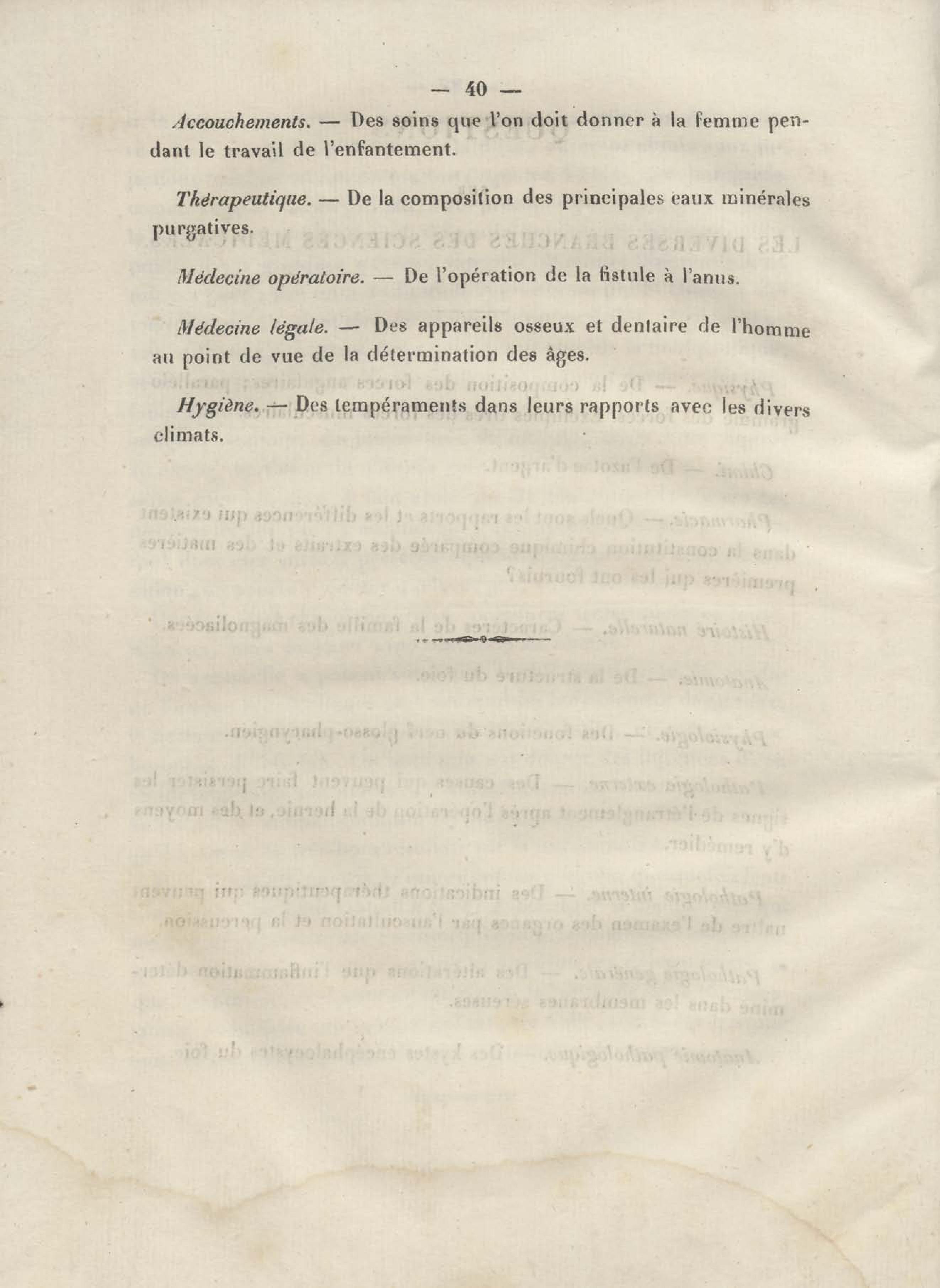 — 40 —

Accouchements. — Des soins que l'on doit donner à la femme pendant le travail de l'enfantement.

Thérapeutique. — De la composition des principales eaux minérales purgatives.

Médecine opératoire. — De l'opération de la fistule à l'anus.

Médecine légale. — Des appareils osseux et dentaire de l'homme au point de vue de la détermination des âges.

Hygiène. — Des tempéraments dans leurs rapports avec les divers climats.